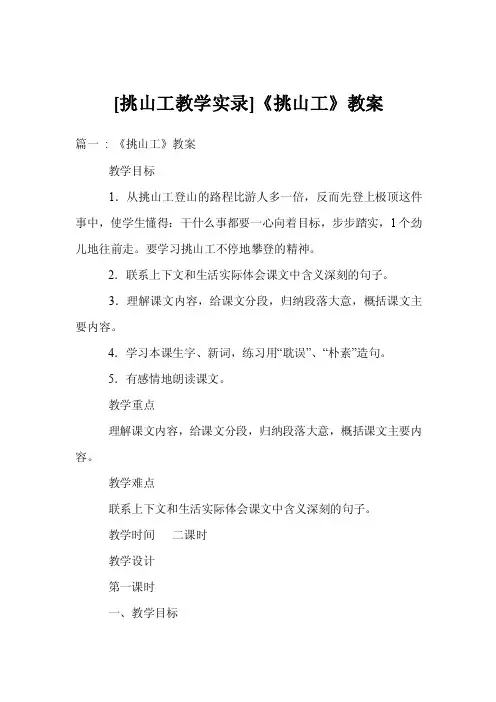 [挑山工教学实录]《挑山工》教案

篇一：《挑山工》教案

教学目标

1．从挑山工登山的路程比游人多一倍，反而先登上极顶这件事中，使学生懂得：干什么事都要一心向着目标，步步踏实，1个劲儿地往前走。要学习挑山工不停地攀登的精神。

2．联系上下文和生活实际体会课文中含义深刻的句子。

3．理解课文内容，给课文分段，归纳段落大意，概括课文主要内容。

4．学习本课生字、新词，练习用“耽误”、“朴素”造句。

5．有感情地朗读课文。

教学重点

理解课文内容，给课文分段，归纳段落大意，概括课文主要内容。

教学难点

联系上下文和生活实际体会课文中含义深刻的句子。

教学时间　二课时

教学设计

第一课时

一、教学目标